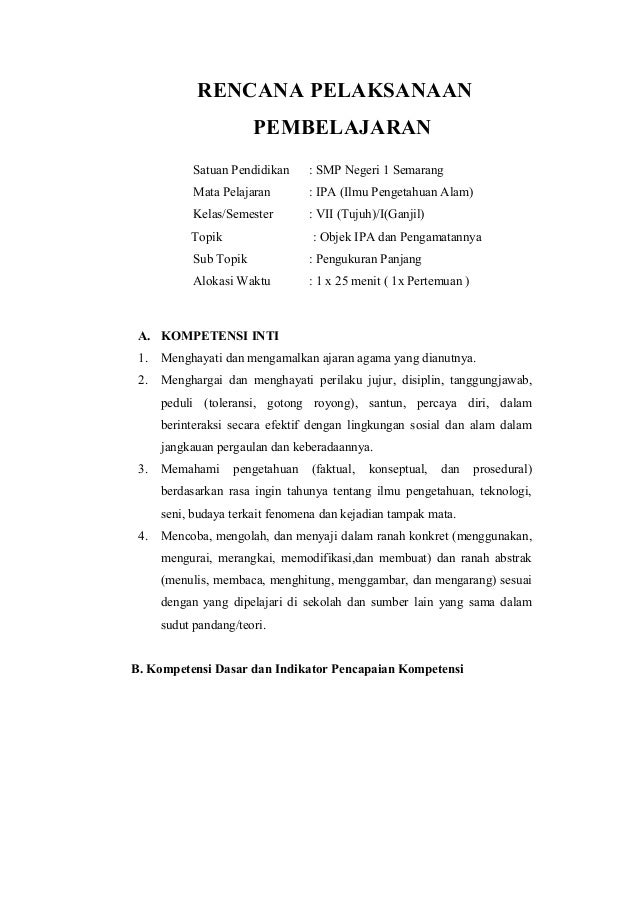 RENCANA PELAKSANAAN PEMBELAJARAN

Satuan Pendidikan : SMP Negeri 1 Semarang
Mata Pelajaran : IPA (Ilmu Pengetahuan Alam)
Kelas/Semester : VII (Tujuh)/I(Ganjil)
Topik : Objek IPA dan Pengamatannya
Sub Topik : Pengukuran Panjang
Alokasi Waktu : 1 x 25 menit ( 1x Pertemuan )

A. KOMPETENSI INTI
1. Menghayati dan mengamalkan ajaran agama yang dianutnya.
2. Menghargai dan menghayati perilaku jujur, disiplin, tanggungjawab, peduli (toleransi, gotong royong), santun, percaya diri, dalam berinteraksi secara efektif dengan lingkungan sosial dan alam dalam jangkauan pergaulan dan keberadaannya.
3. Memahami pengetahuan (faktual, konseptual, dan prosedural) berdasarkan rasa ingin tahunya tentang ilmu pengetahuan, teknologi, seni, budaya terkait fenomena dan kejadian tampak mata.
4. Mencoba, mengolah, dan menyaji dalam ranah konkret (menggunakan, mengurai, merangkai, memodifikasi,dan membuat) dan ranah abstrak (menulis, membaca, menghitung, menggambar, dan mengarang) sesuai dengan yang dipelajari di sekolah dan sumber lain yang sama dalam sudut pandang/teori.

B. Kompetensi Dasar dan Indikator Pencapaian Kompetensi